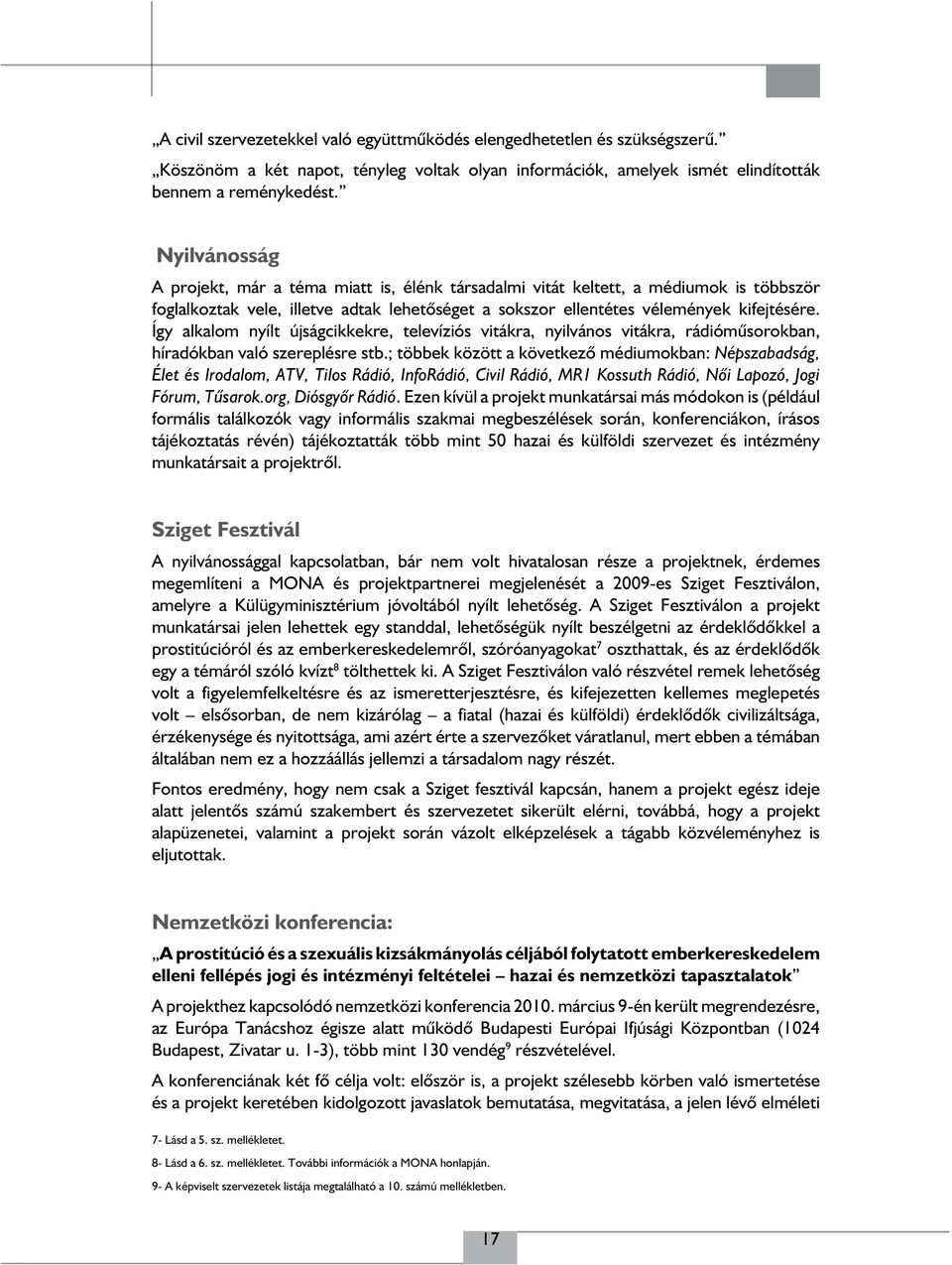 „A civil szervezetekkel való együttműködés elengedhetetlen és szükségszerű.”

„Köszönöm a két napot, tényleg voltak olyan információk, amelyek ismét elindították bennem a reménykedést.”

Nyilvánosság

A projekt, már a téma miatt is, élénk társadalmi vitát keltett, a médiumok is többször foglalkoztak vele, illetve adtak lehetőséget a sokszor ellentétes vélemények kifejtésére. Így alkalom nyílt újságcikkekre, televíziós vitákra, nyilvános vitákra, rádióműsorokban, híradókban való szereplésre stb.; többek között a következő médiumokban: Népszabadság, Élet és Irodalom, ATV, Tilos Rádió, InfoRádió, Civil Rádió, MR1 Kossuth Rádió, Női Lapozó, Jogi Fórum, Tűsarok.org, Diósgyőr Rádió. Ezen kívül a projekt munkatársai más módokon is (például formális találkozók vagy informális szakmai megbeszélések során, konferenciákon, írásos tájékoztatás révén) tájékoztatták több mint 50 hazai és külföldi szervezet és intézmény munkatársait a projektről.

Sziget Fesztivál

A nyilvánossággal kapcsolatban, bár nem volt hivatalosan része a projektnek, érdemes megemlíteni a MONA és projektpartnerei megjelenését a 2009-es Sziget Fesztiválon, amelyre a Külügyminisztérium jóvoltából nyílt lehetőség. A Sziget Fesztiválon a projekt munkatársai jelen lehettek egy standdal, lehetőségük nyílt beszélgetni az érdeklődőkkel a prostitúcióról és az emberkereskedelemről, szóróanyagokat$^7$ oszthattak, és az érdeklődők egy a témáról szóló kvízt$^8$ tölthettek ki. A Sziget Fesztiválon való részvétel remek lehetőség volt a figyelemfelkeltésre és az ismeretterjesztésre, és kifejezetten kellemes meglepetés volt – elsősorban, de nem kizárólag – a fiatal (hazai és külföldi) érdeklődők civilizáltsága, érzékenysége és nyitottsága, ami azért érte a szervezőket váratlanul, mert ebben a témában általában nem ez a hozzáállás jellemzi a társadalom nagy részét.

Fontos eredmény, hogy nem csak a Sziget fesztivál kapcsán, hanem a projekt egész ideje alatt jelentős számú szakembert és szervezetet sikerült elérni, továbbá, hogy a projekt alapüzenetei, valamint a projekt során vázolt elképzelések a tágabb közvéleményhez is eljutottak.

Nemzetközi konferencia:

„A prostitúció és a szexuális kizsákmányolás céljából folytatott emberkereskedelem elleni fellépés jogi és intézményi feltételei – hazai és nemzetközi tapasztalatok”

A projekthez kapcsolódó nemzetközi konferencia 2010. március 9-én került megrendezésre, az Európa Tanácshoz égisze alatt működő Budapesti Európai Ifjúsági Központban (1024 Budapest, Zivatar u. 1-3), több mint 130 vendég$^9$ részvételével.

A konferenciának két fő célja volt: először is, a projekt szélesebb körben való ismertetése és a projekt keretében kidolgozott javaslatok bemutatása, megvitatása, a jelen lévő elméleti

7- Lásd a 5. sz. mellékletet.

8- Lásd a 6. sz. mellékletet. További információk a MONA honlapján.

9- A képviselt szervezetek listája megtalálható a 10. számú mellékletben.

17